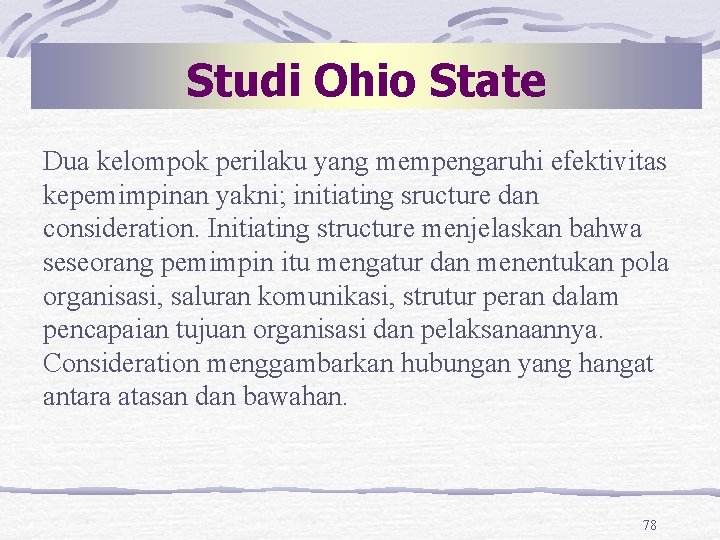 Studi Ohio State

Dua kelompok perilaku yang mempengaruhi efektivitas kepemimpinan yakni; initiating sructure dan consideration. Initiating structure menjelaskan bahwa seseorang pemimpin itu mengatur dan menentukan pola organisasi, saluran komunikasi, strutur peran dalam pencapaian tujuan organisasi dan pelaksanaannya. Consideration menggambarkan hubungan yang hangat antara atasan dan bawahan.

78